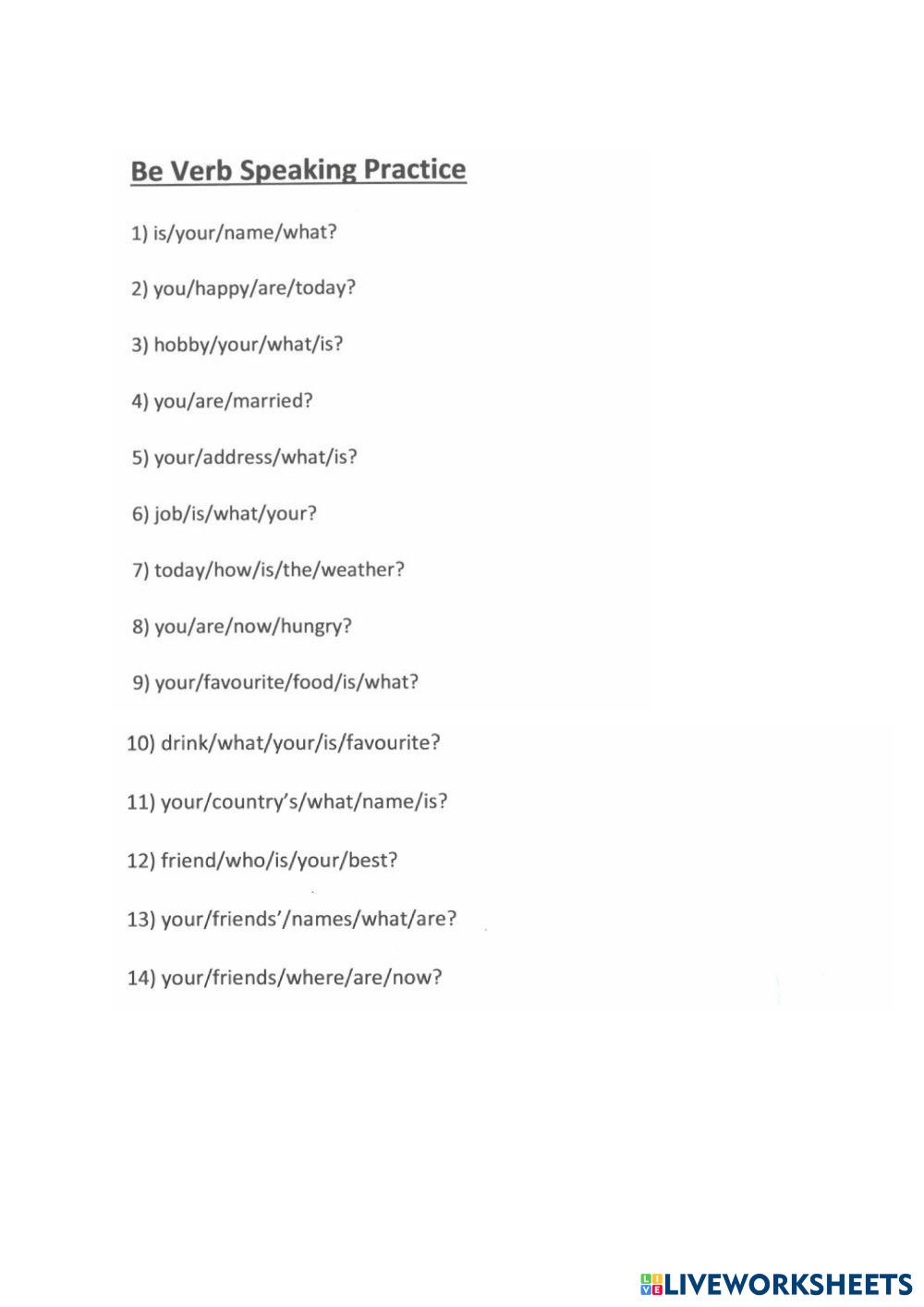 Be Verb Speaking Practice

1) is/your/name/what?

2) you/happy/are/today?

3) hobby/your/what/is?

4) you/are/married?

5) your/address/what/is?

6) job/is/what/your?

7) today/how/is/the/weather?

8) you/are/now/hungry?

9) your/favourite/food/is/what?

10) drink/what/your/is/favourite?

11) your/country's/what/name/is?

12) friend/who/is/your/best?

13) your/friends'/names/what/are?

14) your/friends/where/are/now?

LIVEWORKSHEETS